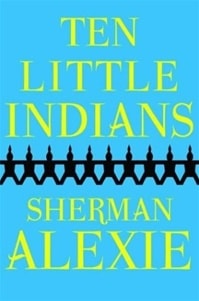 TEN
LITTLE
INDIANS

SHERMAN
ALEXIE